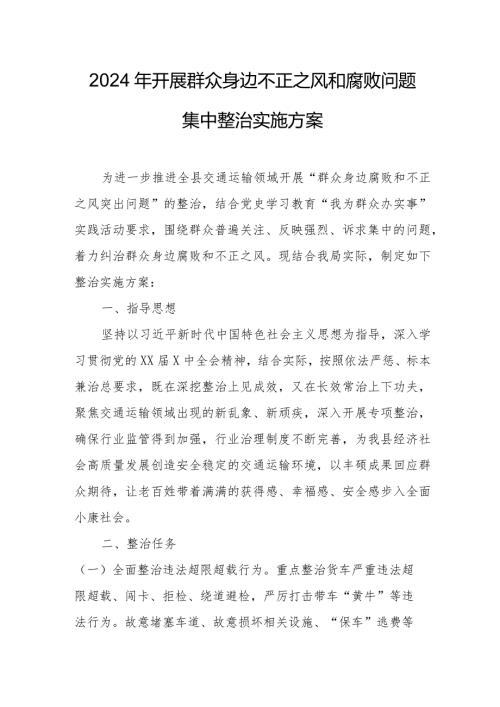 2024年开展群众身边不正之风和腐败问题集中整治实施方案

为进一步推进全县交通运输领域开展“群众身边腐败和不正之风突出问题”的整治，结合党史学习教育“我为群众办实事”实践活动要求，围绕群众普遍关注、反映强烈、诉求集中的问题，着力纠治群众身边腐败和不正之风。现结合我局实际，制定如下整治实施方案：

一、指导思想

坚持以习近平新时代中国特色社会主义思想为指导，深入学习贯彻党的XX届X中全会精神，结合实际，按照依法严惩、标本兼治总要求，既在深挖整治上见成效，又在长效常治上下功夫，聚焦交通运输领域出现的新乱象、新顽疾，深入开展专项整治，确保行业监管得到加强，行业治理制度不断完善，为我县经济社会高质量发展创造安全稳定的交通运输环境，以丰硕成果回应群众期待，让老百姓带着满满的获得感、幸福感、安全感步入全面小康社会。

二、整治任务

（一）全面整治违法超限超载行为。重点整治货车严重违法超限超载、闯卡、拒检、绕道避检，严厉打击带车“黄牛”等违法行为。故意堵塞车道、故意损坏相关设施、“保车”逃费等